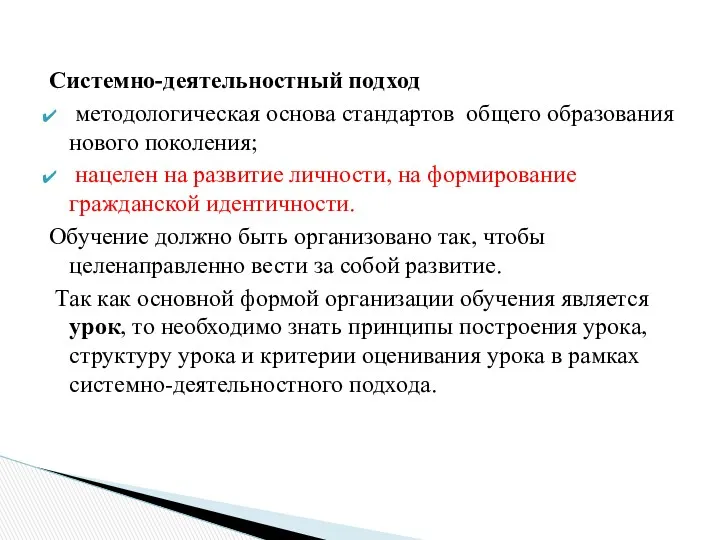 Системно-деятельностный подход

✔ методологическая основа стандартов общего образования нового поколения;

✔ нацелен на развитие личности, на формирование гражданской идентичности.

Обучение должно быть организовано так, чтобы целенаправленно вести за собой развитие.

Так как основной формой организации обучения является урок, то необходимо знать принципы построения урока, структуру урока и критерии оценивания урока в рамках системно-деятельностного подхода.